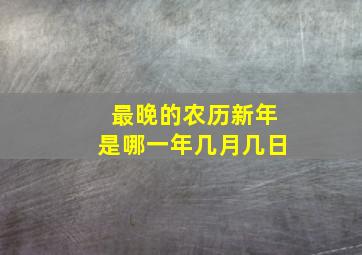 最晚的农历新年
是哪一年几月几日